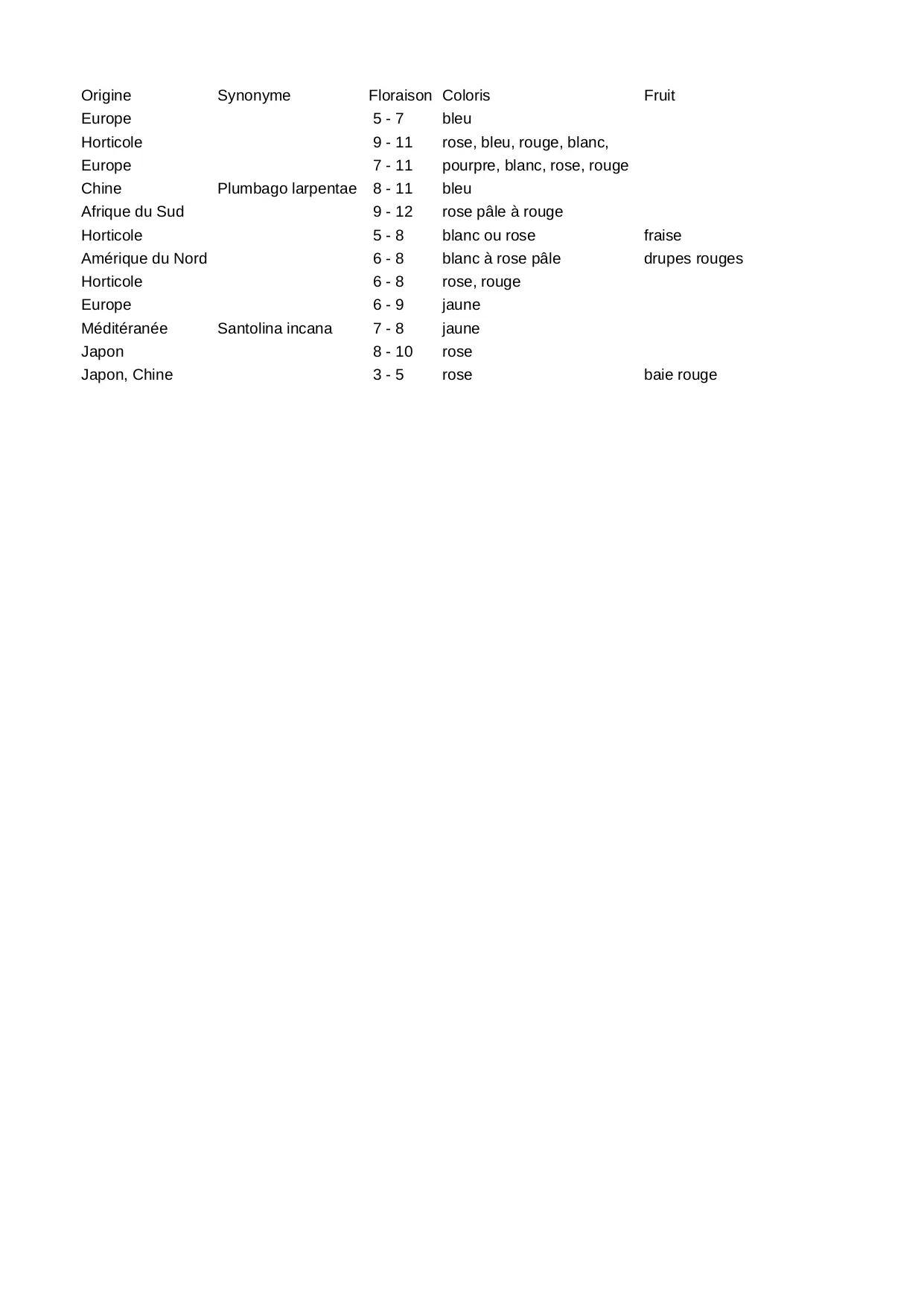 | Origine | Synonyme | Floraison | Coloris | Fruit |
|---|---|---|---|---|
| Europe | | 5 - 7 | bleu | |
| Horticole | | 9 - 11 | rose, bleu, rouge, blanc, | |
| Europe | | 7 - 11 | pourpre, blanc, rose, rouge | |
| Chine | Plumbago larpentae | 8 - 11 | bleu | |
| Afrique du Sud | | 9 - 12 | rose pâle à rouge | |
| Horticole | | 5 - 8 | blanc ou rose | fraise |
| Amérique du Nord | | 6 - 8 | blanc à rose pâle | drupes rouges |
| Horticole | | 6 - 8 | rose, rouge | |
| Europe | | 6 - 9 | jaune | |
| Méditéranée | Santolina incana | 7 - 8 | jaune | |
| Japon | | 8 - 10 | rose | |
| Japon, Chine | | 3 - 5 | rose | baie rouge |